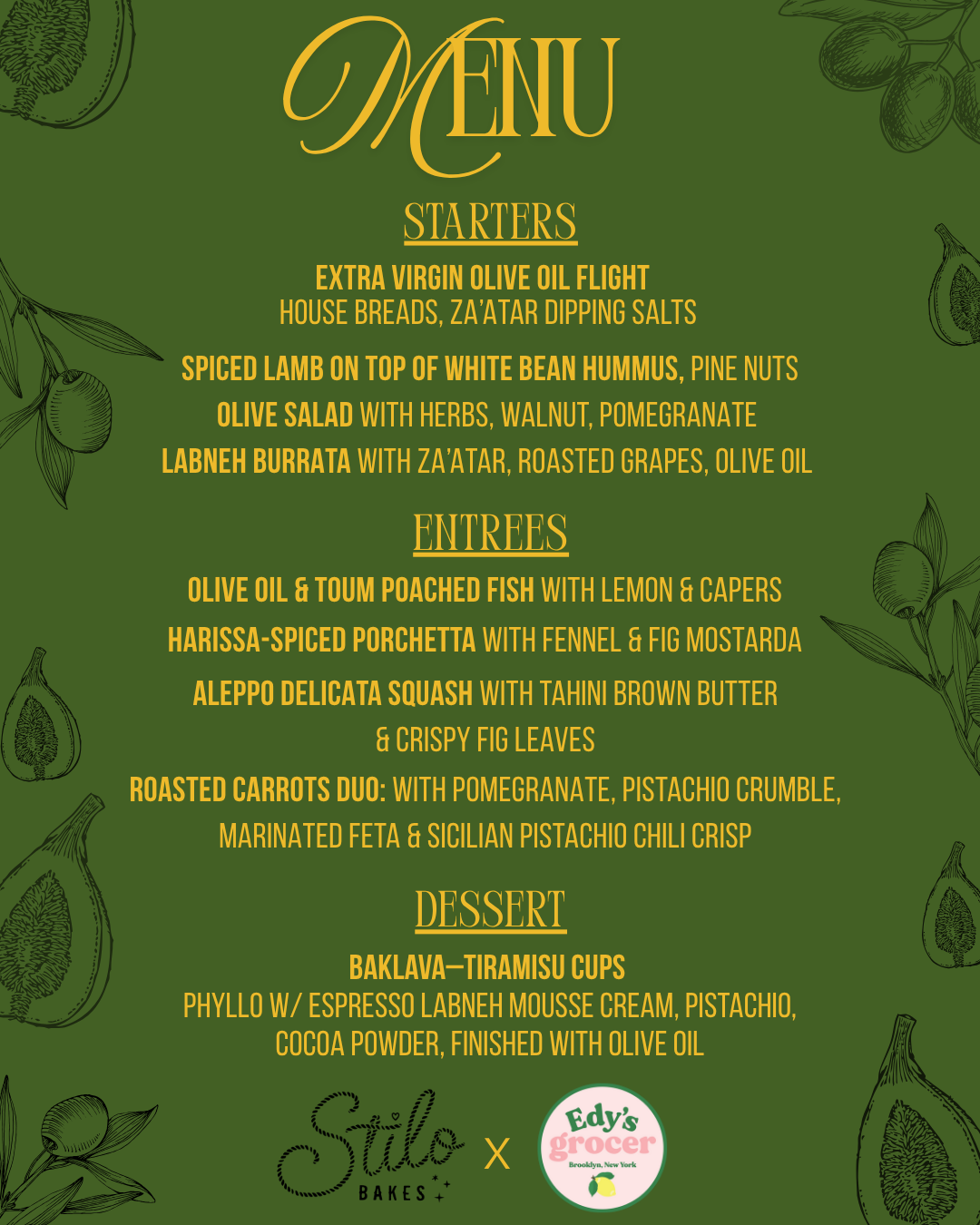 MENU

STARTERS

EXTRA VIRGIN OLIVE OIL FLIGHT
HOUSE BREADS, ZA'ATAR DIPPING SALTS

SPICED LAMB ON TOP OF WHITE BEAN HUMMUS, PINE NUTS
OLIVE SALAD WITH HERBS, WALNUT, POMEGRANATE
LABNEH BURRATA WITH ZA'ATAR, ROASTED GRAPES, OLIVE OIL

ENTREES

OLIVE OIL & TOUM POACHED FISH WITH LEMON & CAPERS
HARISSA-SPICED PORCHETTA WITH FENNEL & FIG MOSTARDA
ALEPPO DELICATA SQUASH WITH TAHINI BROWN BUTTER & CRISPY FIG LEAVES
ROASTED CARROTS DUO: WITH POMEGRANATE, PISTACHIO CRUMBLE, MARINATED FETA & SICILIAN PISTACHIO CHILI CRISP

DESSERT

BAKLAVA—TIRAMISU CUPS
PHYLLO W/ ESPRESSO LABNEH MOUSSE CREAM, PISTACHIO, COCOA POWDER, FINISHED WITH OLIVE OIL

Stilo BAKES X Edy's grocer Brooklyn, New York